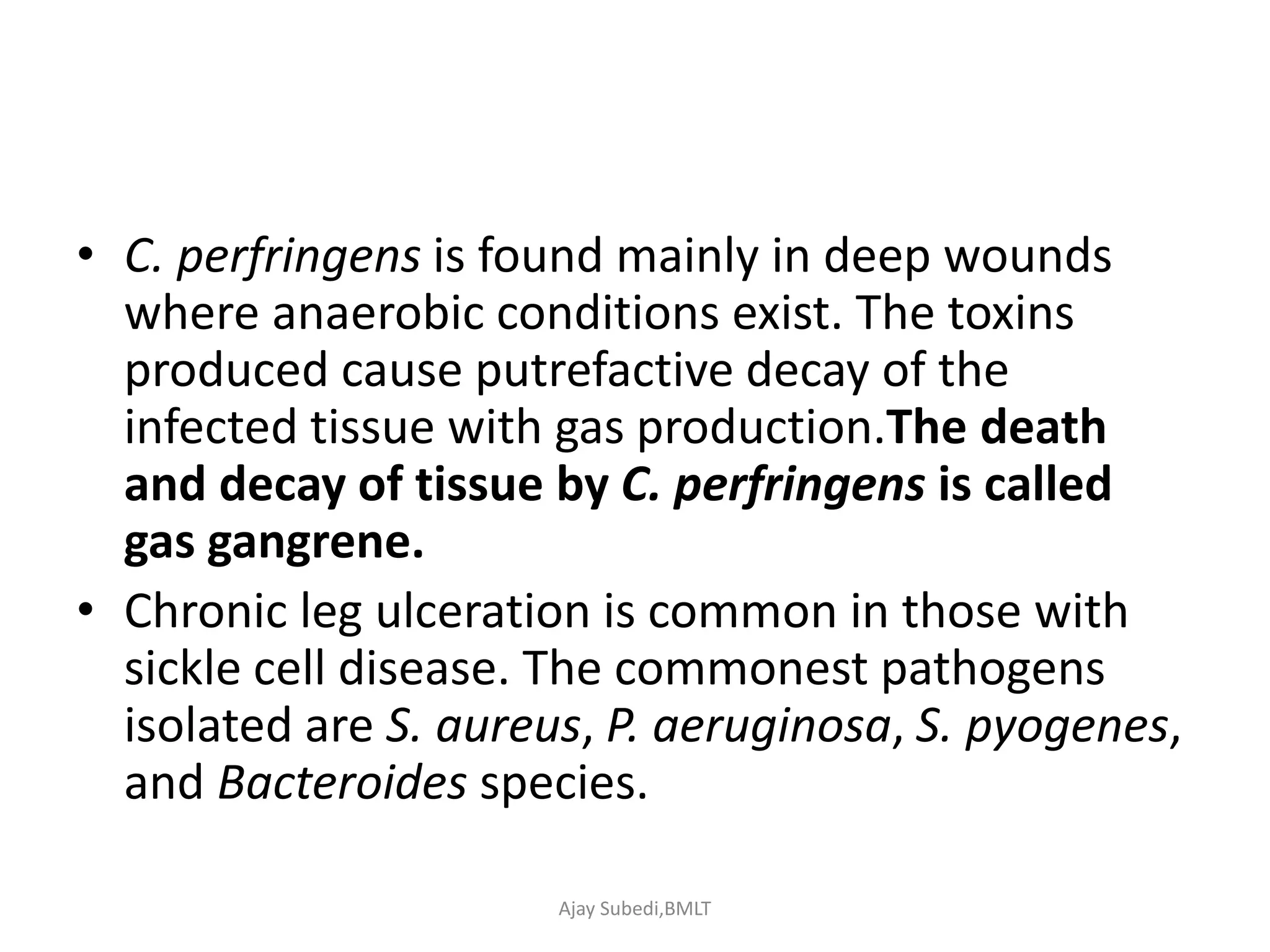 • C. perfringens is found mainly in deep wounds where anaerobic conditions exist. The toxins produced cause putrefactive decay of the infected tissue with gas production.The death and decay of tissue by C. perfringens is called gas gangrene.

• Chronic leg ulceration is common in those with sickle cell disease. The commonest pathogens isolated are S. aureus, P. aeruginosa, S. pyogenes, and Bacteroides species.

Ajay Subedi,BMLT